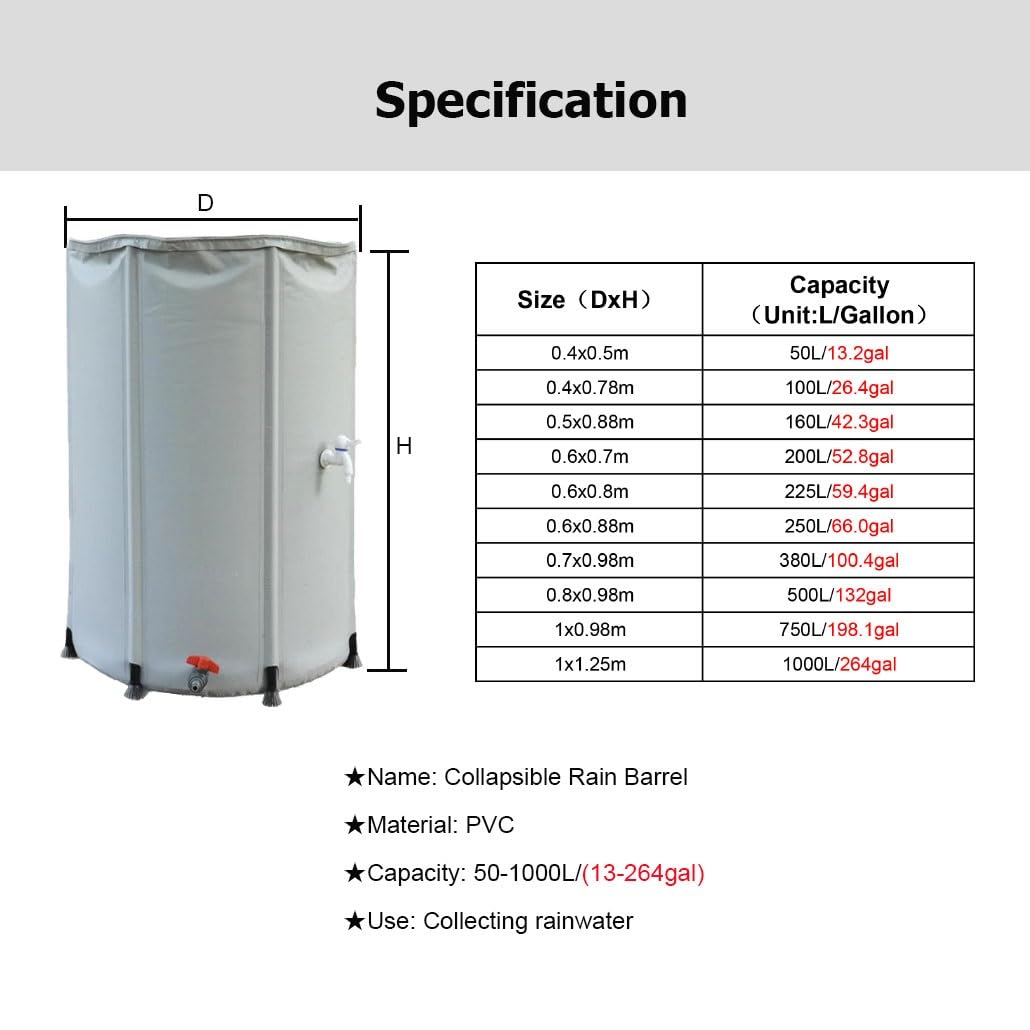 Specification

D

H

| Size（DxH） | Capacity（Unit:L/Gallon） |
|---|---|
| 0.4x0.5m | 50L/13.2gal |
| 0.4x0.78m | 100L/26.4gal |
| 0.5x0.88m | 160L/42.3gal |
| 0.6x0.7m | 200L/52.8gal |
| 0.6x0.8m | 225L/59.4gal |
| 0.6x0.88m | 250L/66.0gal |
| 0.7x0.98m | 380L/100.4gal |
| 0.8x0.98m | 500L/132gal |
| 1x0.98m | 750L/198.1gal |
| 1x1.25m | 1000L/264gal |

★Name: Collapsible Rain Barrel

★Material: PVC

★Capacity: 50-1000L/(13-264gal)

★Use: Collecting rainwater